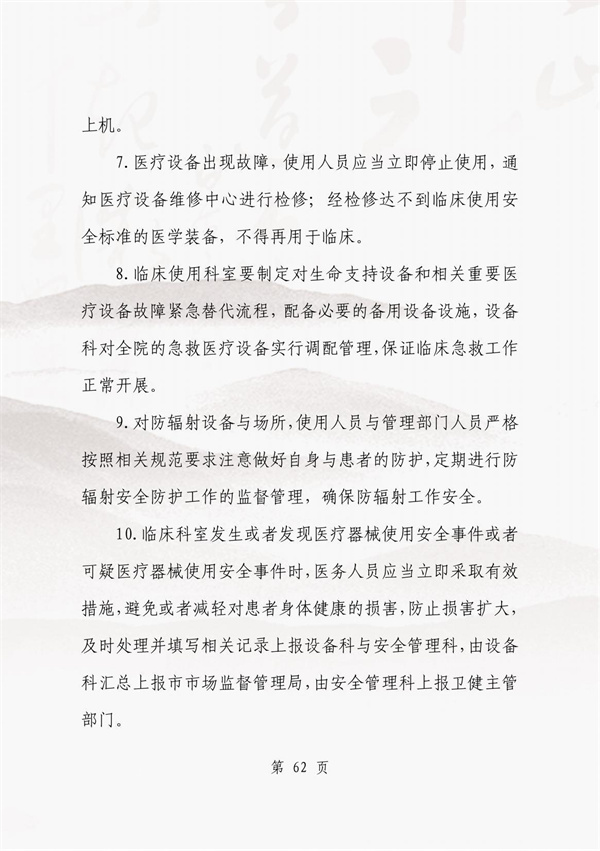 上机。

7.医疗设备出现故障，使用人员应当立即停止使用，通知医疗设备维修中心进行检修；经检修达不到临床使用安全标准的医学装备，不得再用于临床。

8.临床使用科室要制定对生命支持设备和相关重要医疗设备故障紧急替代流程，配备必要的备用设备设施，设备科对全院的急救医疗设备实行调配管理，保证临床急救工作正常开展。

9.对防辐射设备与场所，使用人员与管理部门人员严格按照相关规范要求注意做好自身与患者的防护，定期进行防辐射安全防护工作的监督管理，确保防辐射工作安全。

10.临床科室发生或者发现医疗器械使用安全事件或者可疑医疗器械使用安全事件时，医务人员应当立即采取有效措施，避免或者减轻对患者身体健康的损害，防止损害扩大，及时处理并填写相关记录上报设备科与安全管理科，由设备科汇总上报市市场监督管理局，由安全管理科上报卫健主管部门。

第 62 页